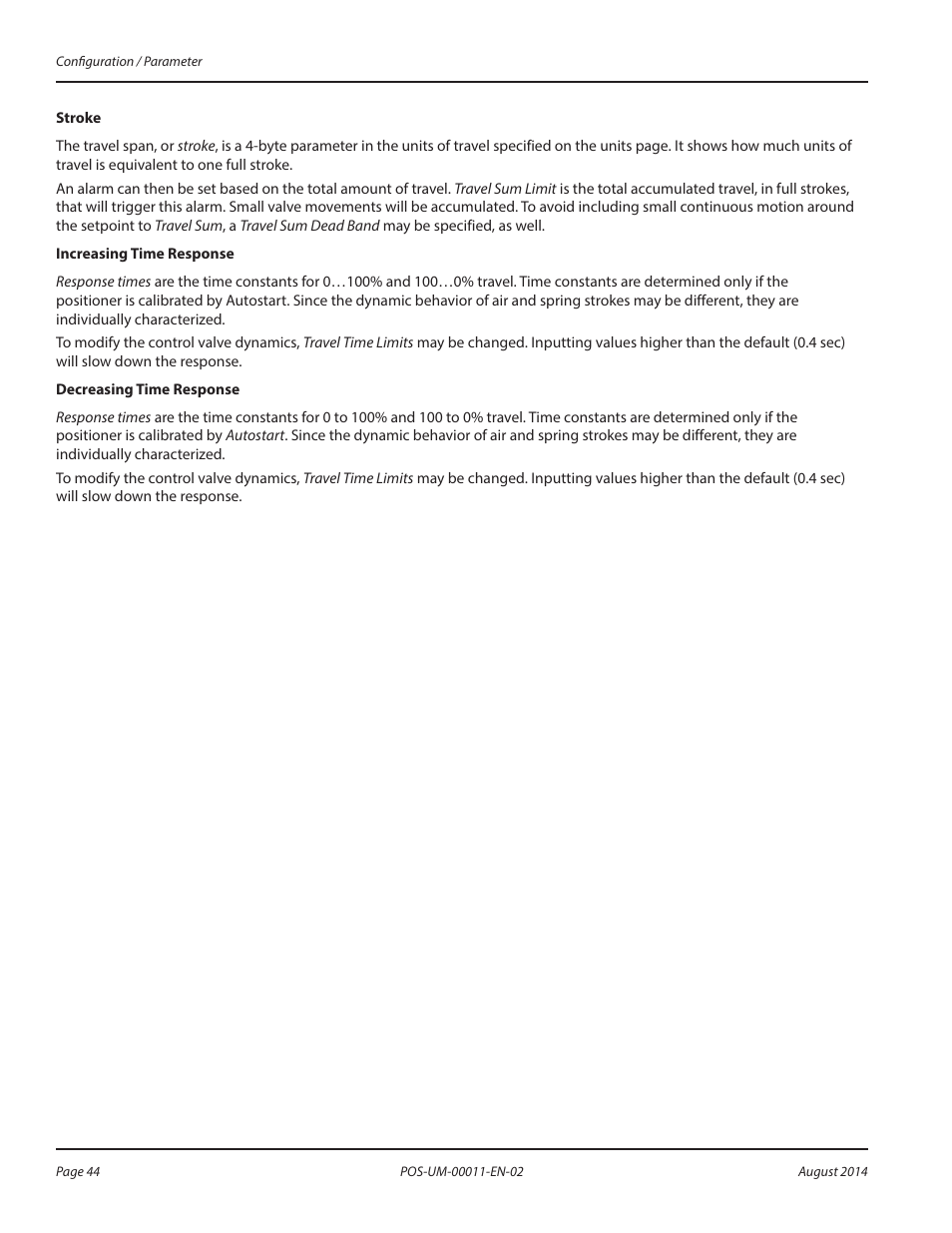 Configuration / Parameter

Stroke

The travel span, or stroke, is a 4-byte parameter in the units of travel specified on the units page. It shows how much units of travel is equivalent to one full stroke.

An alarm can then be set based on the total amount of travel. Travel Sum Limit is the total accumulated travel, in full strokes, that will trigger this alarm. Small valve movements will be accumulated. To avoid including small continuous motion around the setpoint to Travel Sum, a Travel Sum Dead Band may be specified, as well.

Increasing Time Response

Response times are the time constants for 0…100% and 100…0% travel. Time constants are determined only if the positioner is calibrated by Autostart. Since the dynamic behavior of air and spring strokes may be different, they are individually characterized.

To modify the control valve dynamics, Travel Time Limits may be changed. Inputting values higher than the default (0.4 sec) will slow down the response.

Decreasing Time Response

Response times are the time constants for 0 to 100% and 100 to 0% travel. Time constants are determined only if the positioner is calibrated by Autostart. Since the dynamic behavior of air and spring strokes may be different, they are individually characterized.

To modify the control valve dynamics, Travel Time Limits may be changed. Inputting values higher than the default (0.4 sec) will slow down the response.

Page 44 POS-UM-00011-EN-02 August 2014